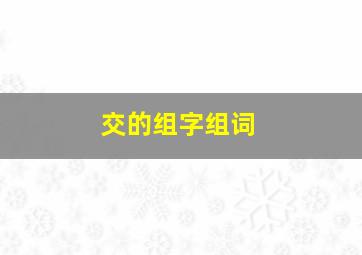 交的组字组词